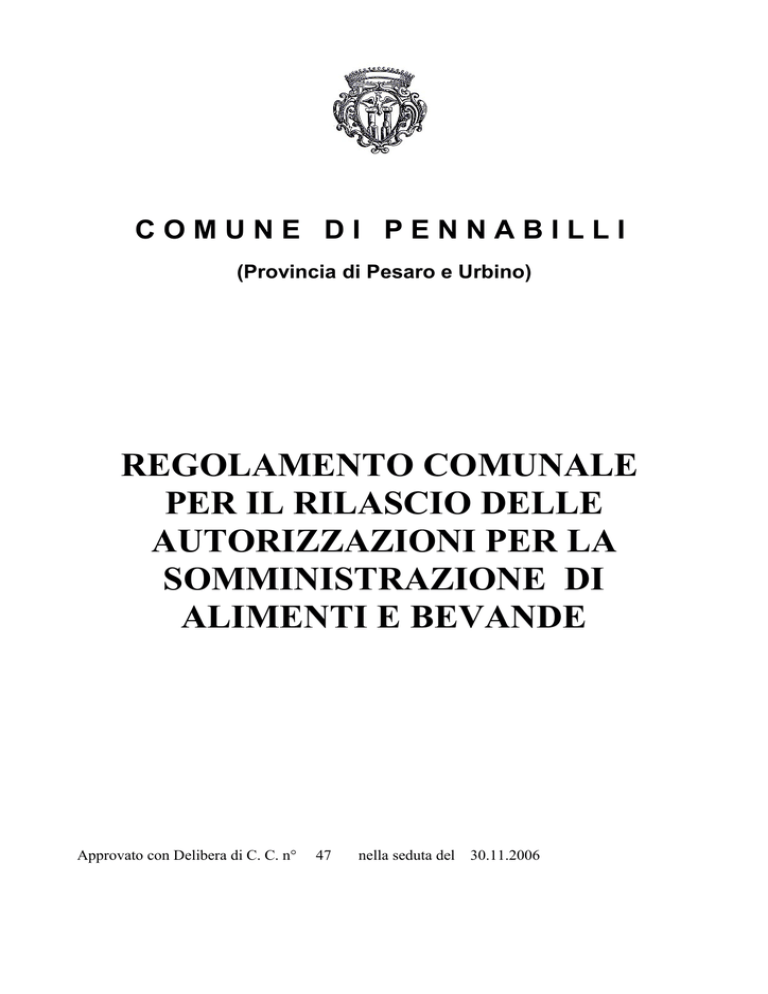 COMUNE DI PENNABILLI

(Provincia di Pesaro e Urbino)

REGOLAMENTO COMUNALE PER IL RILASCIO DELLE AUTORIZZAZIONI PER LA SOMMINISTRAZIONE DI ALIMENTI E BEVANDE

Approvato con Delibera di C. C. n° 47 nella seduta del 30.11.2006